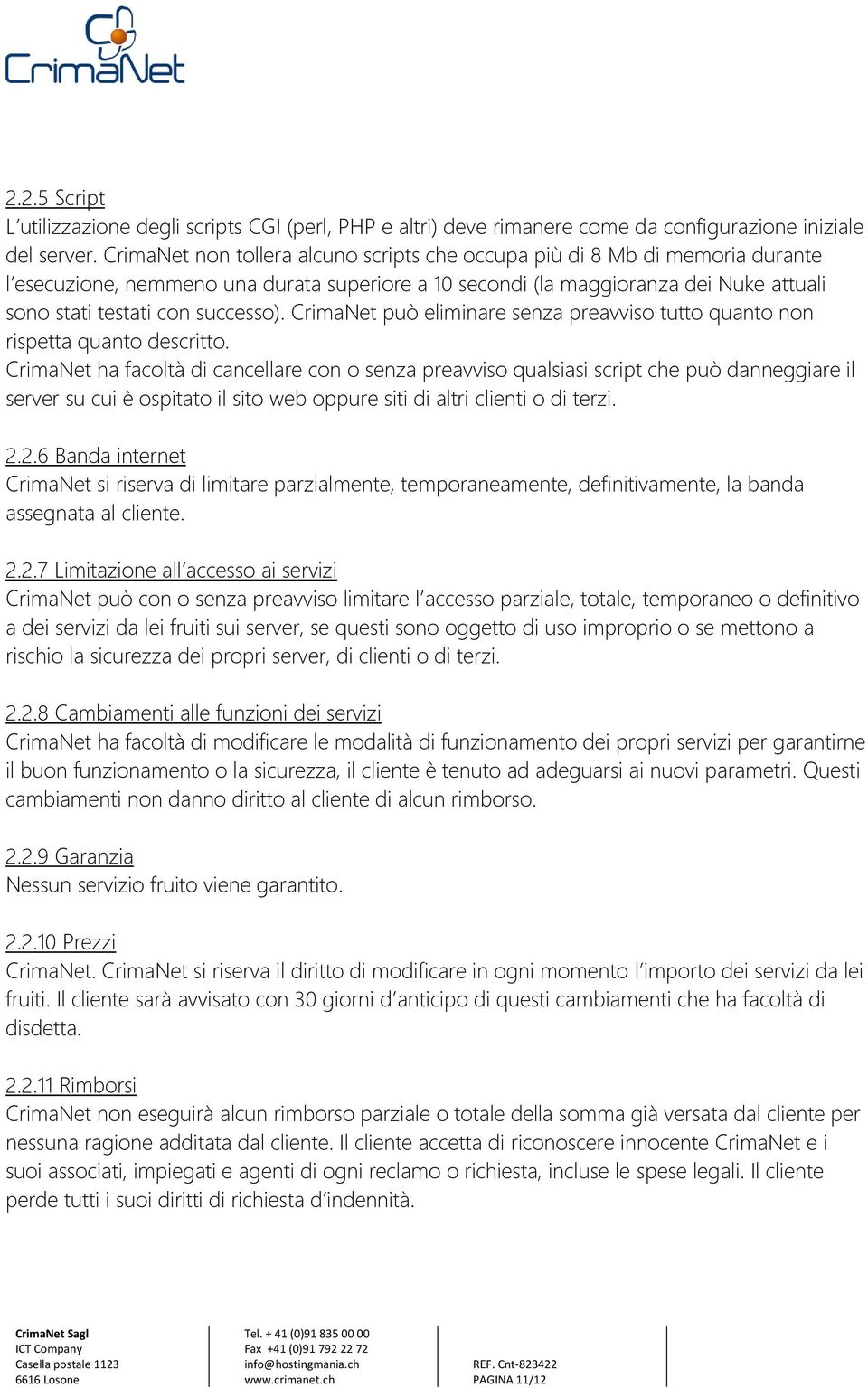 CrimaNet

2.2.5 Script
L'utilizzazione degli scripts CGI (perl, PHP e altri) deve rimanere come da configurazione iniziale del server. CrimaNet non tollera alcuno scripts che occupa più di 8 Mb di memoria durante l'esecuzione, nemmeno una durata superiore a 10 secondi (la maggioranza dei Nuke attuali sono stati testati con successo). CrimaNet può eliminare senza preavviso tutto quanto non rispetta quanto descritto.
CrimaNet ha facoltà di cancellare con o senza preavviso qualsiasi script che può danneggiare il server su cui è ospitato il sito web oppure siti di altri clienti o di terzi.

2.2.6 Banda internet
CrimaNet si riserva di limitare parzialmente, temporaneamente, definitivamente, la banda assegnata al cliente.

2.2.7 Limitazione all'accesso ai servizi
CrimaNet può con o senza preavviso limitare l'accesso parziale, totale, temporaneo o definitivo a dei servizi da lei fruiti sui server, se questi sono oggetto di uso improprio o se mettono a rischio la sicurezza dei propri server, di clienti o di terzi.

2.2.8 Cambiamenti alle funzioni dei servizi
CrimaNet ha facoltà di modificare le modalità di funzionamento dei propri servizi per garantirne il buon funzionamento o la sicurezza, il cliente è tenuto ad adeguarsi ai nuovi parametri. Questi cambiamenti non danno diritto al cliente di alcun rimborso.

2.2.9 Garanzia
Nessun servizio fruito viene garantito.

2.2.10 Prezzi
CrimaNet. CrimaNet si riserva il diritto di modificare in ogni momento l'importo dei servizi da lei fruiti. Il cliente sarà avvisato con 30 giorni d'anticipo di questi cambiamenti che ha facoltà di disdetta.

2.2.11 Rimborsi
CrimaNet non eseguirà alcun rimborso parziale o totale della somma già versata dal cliente per nessuna ragione additata dal cliente. Il cliente accetta di riconoscere innocente CrimaNet e i suoi associati, impiegati e agenti di ogni reclamo o richiesta, incluse le spese legali. Il cliente perde tutti i suoi diritti di richiesta d'indennità.

CrimaNet Sagl
ICT Company
Casella postale 1123
6616 Losone

Tel. + 41 (0)91 835 00 00
Fax +41 (0)91 792 22 72
info@hostingmania.ch
www.crimanet.ch

REF. Cnt-823422
PAGINA 11/12